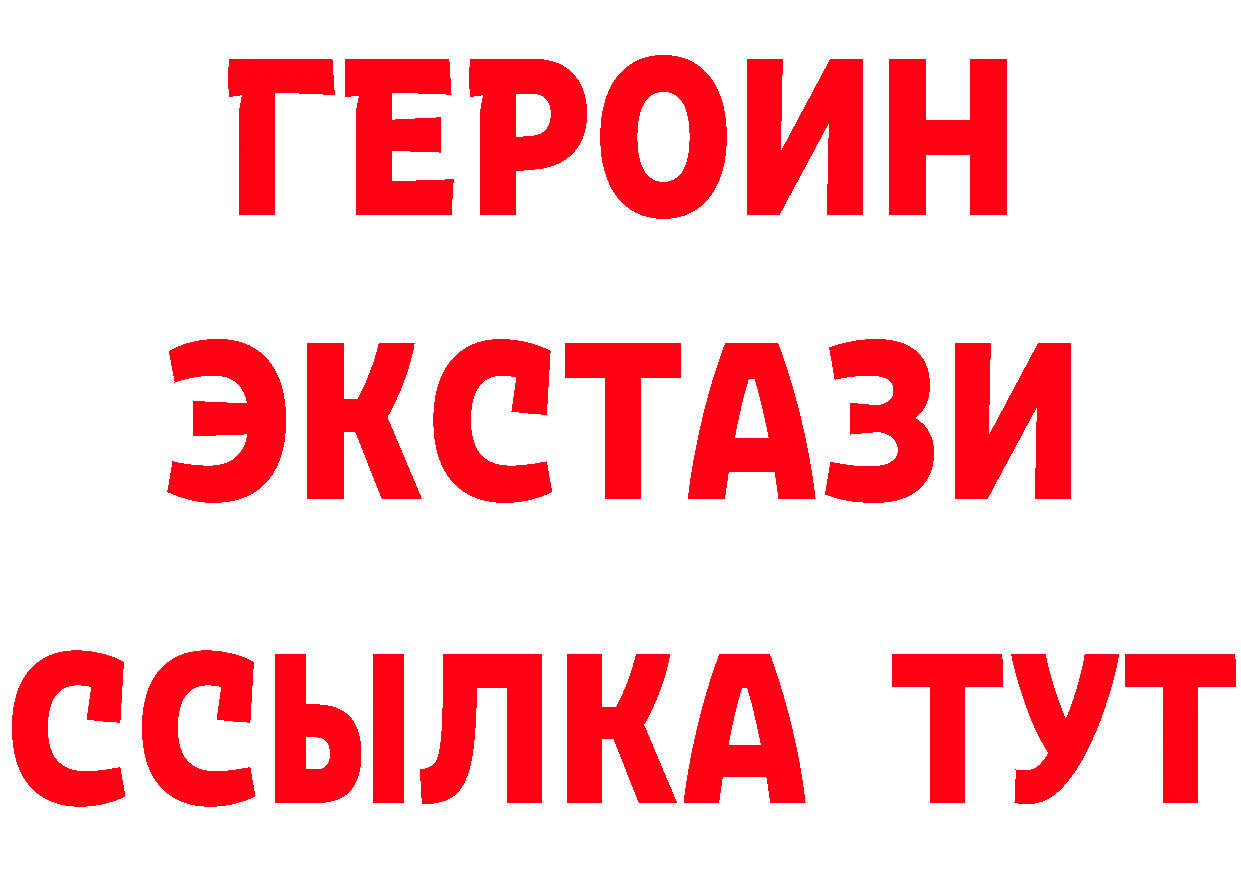 ГЕРОИН
ЭКСТАЗИ
ССЫЛКА ТУТ